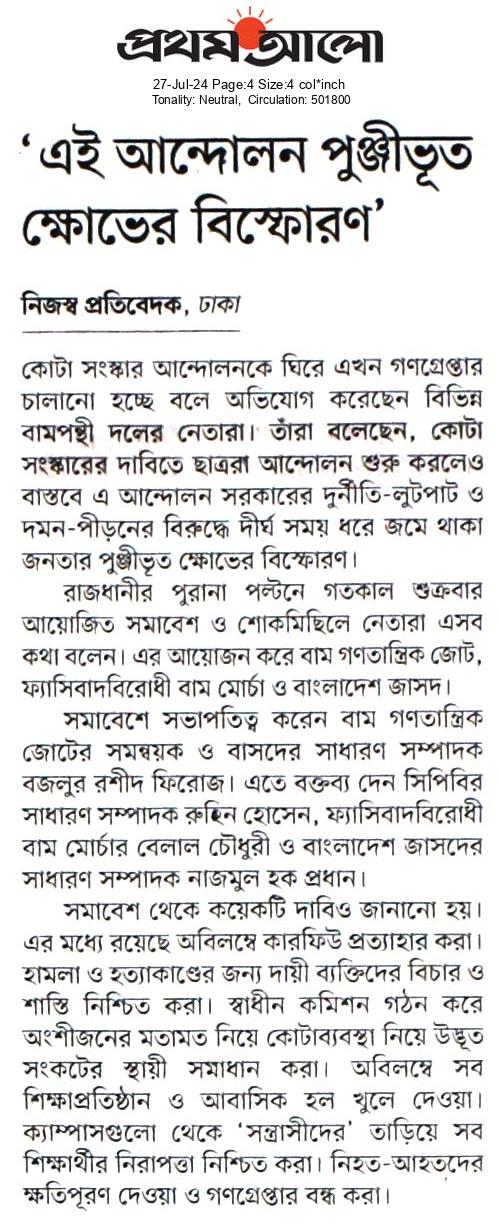 প্রথম আলো

27-Jul-24 Page:4 Size:4 col*inch
Tonality: Neutral, Circulation: 501800

'এই আন্দোলন পুঞ্জীভূত ক্ষোভের বিস্ফোরণ'

নিজস্ব প্রতিবেদক, ঢাকা

কোটা সংস্কার আন্দোলনকে ঘিরে এখন গণগ্রেপ্তার চালানো হচ্ছে বলে অভিযোগ করেছেন বিভিন্ন বামপন্থী দলের নেতারা। তাঁরা বলেছেন, কোটা সংস্কারের দাবিতে ছাত্ররা আন্দোলন শুরু করলেও বাস্তবে এ আন্দোলন সরকারের দুর্নীতি-লুটপাট ও দমন-পীড়নের বিরুদ্ধে দীর্ঘ সময় ধরে জমে থাকা জনতার পুঞ্জীভূত ক্ষোভের বিস্ফোরণ।

রাজধানীর পুরানা পল্টনে গতকাল শুক্রবার আয়োজিত সমাবেশ ও শোকমিছিলে নেতারা এসব কথা বলেন। এর আয়োজন করে বাম গণতান্ত্রিক জোট, ফ্যাসিবাদবিরোধী বাম মোর্চা ও বাংলাদেশ জাসদ।

সমাবেশে সভাপতিত্ব করেন বাম গণতান্ত্রিক জোটের সমন্বয়ক ও বাসদের সাধারণ সম্পাদক বজলুর রশীদ ফিরোজ। এতে বক্তব্য দেন সিপিবির সাধারণ সম্পাদক রুহিন হোসেন, ফ্যাসিবাদবিরোধী বাম মোর্চার বেলাল চৌধুরী ও বাংলাদেশ জাসদের সাধারণ সম্পাদক নাজমুল হক প্রধান।

সমাবেশ থেকে কয়েকটি দাবিও জানানো হয়। এর মধ্যে রয়েছে অবিলম্বে কারফিউ প্রত্যাহার করা। হামলা ও হত্যাকাণ্ডের জন্য দায়ী ব্যক্তিদের বিচার ও শাস্তি নিশ্চিত করা। স্বাধীন কমিশন গঠন করে অংশীজনের মতামত নিয়ে কোটাব্যবস্থা নিয়ে উদ্ভূত সংকটের স্থায়ী সমাধান করা। অবিলম্বে সব শিক্ষাপ্রতিষ্ঠান ও আবাসিক হল খুলে দেওয়া। ক্যাম্পাসগুলো থেকে 'সন্ত্রাসীদের' তাড়িয়ে সব শিক্ষার্থীর নিরাপত্তা নিশ্চিত করা। নিহত-আহতদের ক্ষতিপূরণ দেওয়া ও গণগ্রেপ্তার বন্ধ করা।